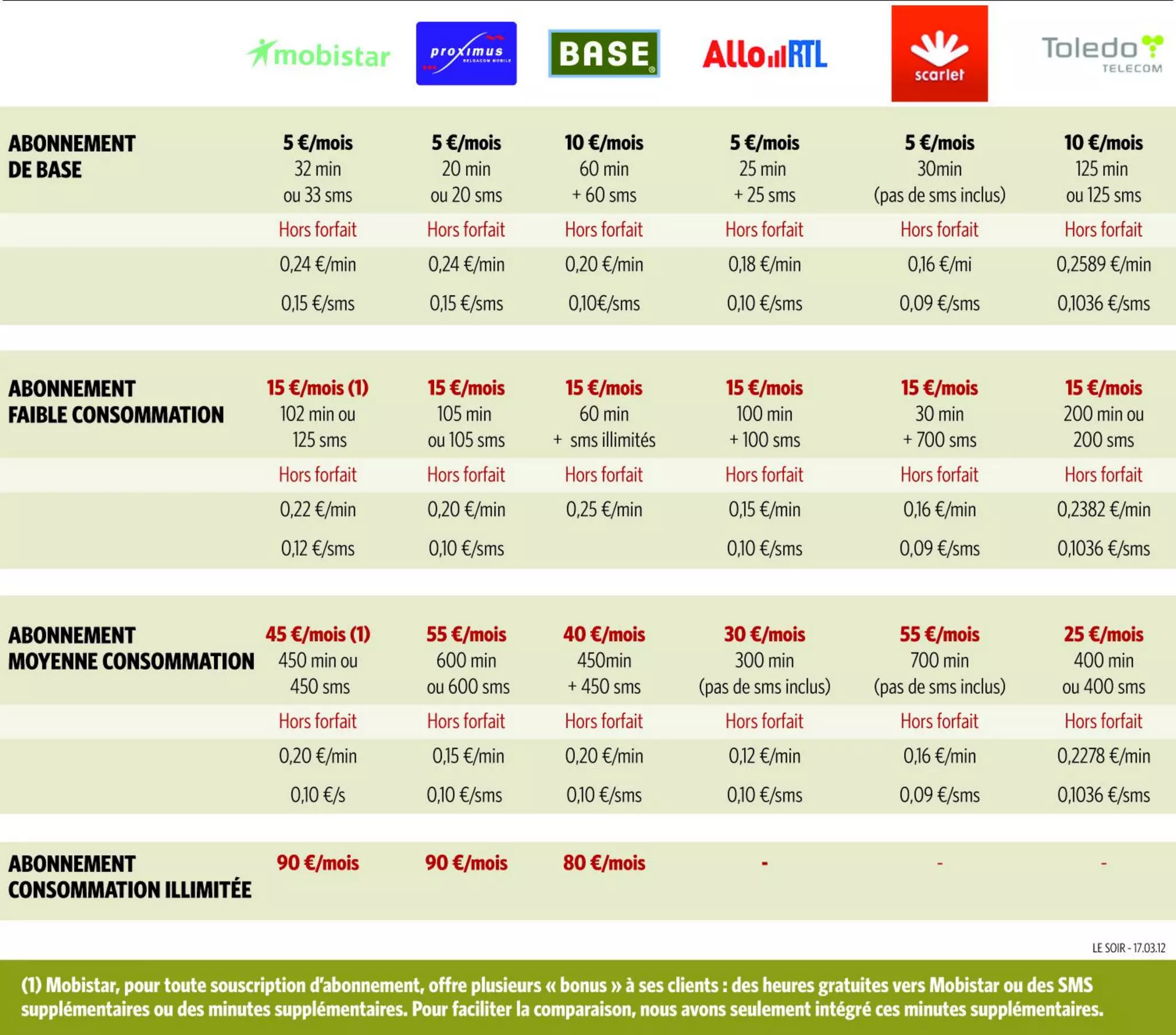 | | mobistar | proximus BELGACOM MOBILE | BASE | Allo RTL | scarlet | Toledo TELECOM |
|---|---|---|---|---|---|---|
| ABONNEMENT DE BASE | 5 €/mois 32 min ou 33 sms | 5 €/mois 20 min ou 20 sms | 10 €/mois 60 min + 60 sms | 5 €/mois 25 min + 25 sms | 5 €/mois 30min (pas de sms inclus) | 10 €/mois 125 min ou 125 sms |
| | Hors forfait | Hors forfait | Hors forfait | Hors forfait | Hors forfait | Hors forfait |
| | 0,24 €/min | 0,24 €/min | 0,20 €/min | 0,18 €/min | 0,16 €/mi | 0,2589 €/min |
| | 0,15 €/sms | 0,15 €/sms | 0,10€/sms | 0,10 €/sms | 0,09 €/sms | 0,1036 €/sms |
| ABONNEMENT FAIBLE CONSOMMATION | 15 €/mois (1) 102 min ou 125 sms | 15 €/mois 105 min ou 105 sms | 15 €/mois 60 min + sms illimités | 15 €/mois 100 min + 100 sms | 15 €/mois 30 min + 700 sms | 15 €/mois 200 min ou 200 sms |
| | Hors forfait | Hors forfait | Hors forfait | Hors forfait | Hors forfait | Hors forfait |
| | 0,22 €/min | 0,20 €/min | 0,25 €/min | 0,15 €/min | 0,16 €/min | 0,2382 €/min |
| | 0,12 €/sms | 0,10 €/sms | | 0,10 €/sms | 0,09 €/sms | 0,1036 €/sms |
| ABONNEMENT MOYENNE CONSOMMATION | 45 €/mois (1) 450 min ou 450 sms | 55 €/mois 600 min ou 600 sms | 40 €/mois 450min + 450 sms | 30 €/mois 300 min (pas de sms inclus) | 55 €/mois 700 min (pas de sms inclus) | 25 €/mois 400 min ou 400 sms |
| | Hors forfait | Hors forfait | Hors forfait | Hors forfait | Hors forfait | Hors forfait |
| | 0,20 €/min | 0,15 €/min | 0,20 €/min | 0,12 €/min | 0,16 €/min | 0,2278 €/min |
| | 0,10 €/s | 0,10 €/sms | 0,10 €/sms | 0,10 €/sms | 0,09 €/sms | 0,1036 €/sms |
| ABONNEMENT CONSOMMATION ILLIMITÉE | 90 €/mois | 90 €/mois | 80 €/mois | - | - | - |

LE SOIR - 17.03.12

(1) Mobistar, pour toute souscription d'abonnement, offre plusieurs « bonus » à ses clients : des heures gratuites vers Mobistar ou des SMS supplémentaires ou des minutes supplémentaires. Pour faciliter la comparaison, nous avons seulement intégré ces minutes supplémentaires.